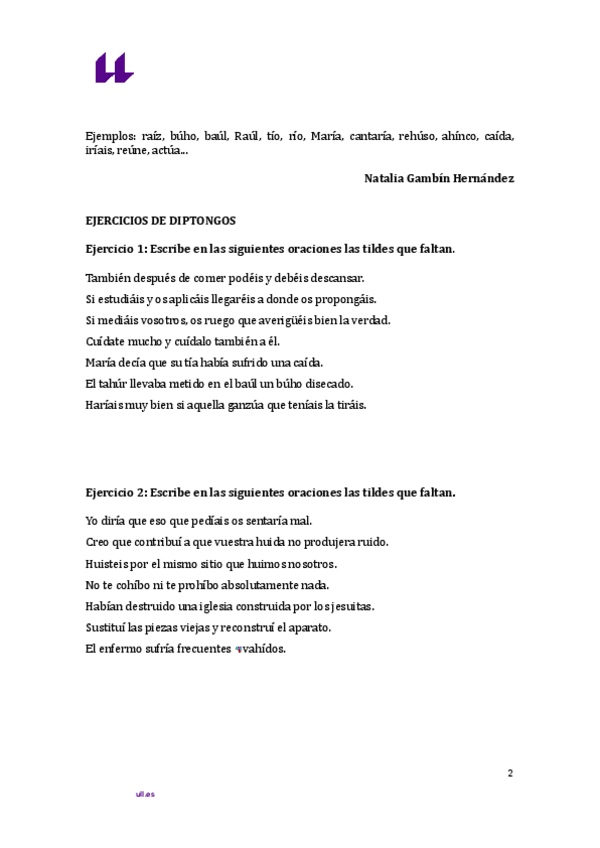 Ejemplos: raíz, búho, baúl, Raúl, tío, río, María, cantaría, rehúso, ahínco, caída, iríais, reúne, actúa...

Natalia Gambín Hernández

EJERCICIOS DE DIPTONGOS

Ejercicio 1: Escribe en las siguientes oraciones las tildes que faltan.

También después de comer podéis y debéis descansar.
Si estudiáis y os aplicáis llegaréis a donde os propongáis.
Si mediáis vosotros, os ruego que averigüéis bien la verdad.
Cuídate mucho y cuídalo también a él.
María decía que su tía había sufrido una caída.
El tahúr llevaba metido en el baúl un búho disecado.
Haríais muy bien si aquella ganzúa que teníais la tiráis.

Ejercicio 2: Escribe en las siguientes oraciones las tildes que faltan.

Yo diría que eso que pedíais os sentaría mal.
Creo que contribuí a que vuestra huida no produjera ruido.
Huisteis por el mismo sitio que huimos nosotros.
No te cohíbo ni te prohíbo absolutamente nada.
Habían destruido una iglesia construida por los jesuitas.
Sustituí las piezas viejas y reconstruí el aparato.
El enfermo sufría frecuentes vahídos.

2

ull.es